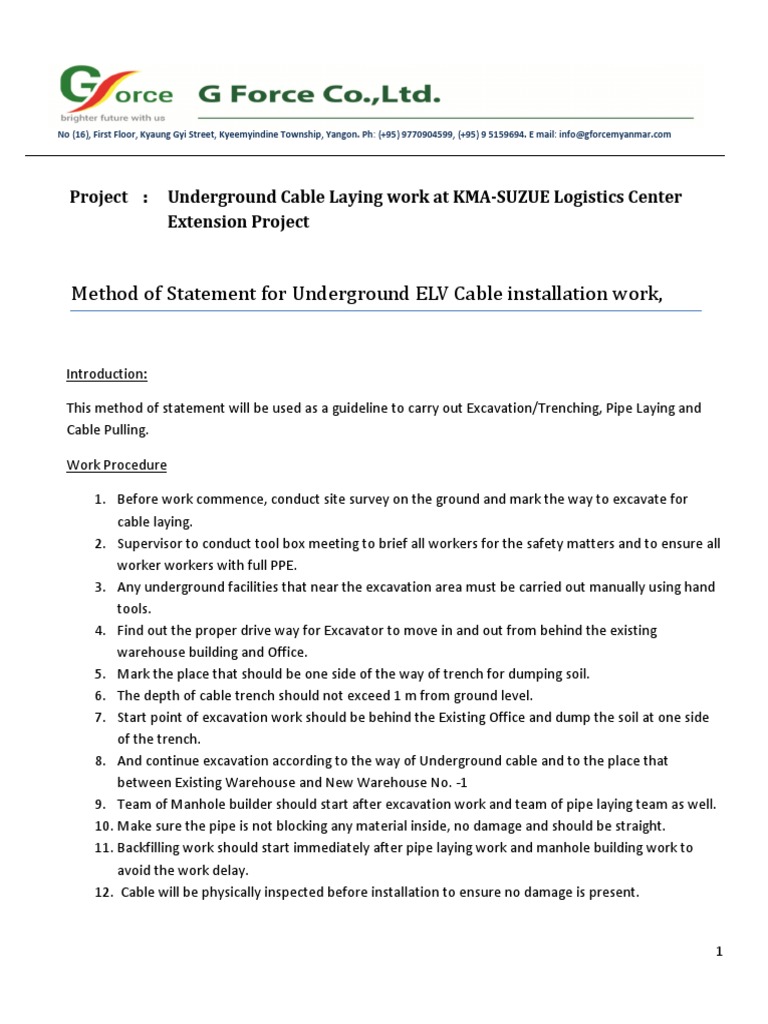 Gforce
brighter future with us
G Force Co.,Ltd.
No (16), First Floor, Kyaung Gyi Street, Kyeemyindine Township, Yangon. Ph: (+95) 9770904599, (+95) 9 5159694. E mail: info@gforcemyanmar.com

Project : Underground Cable Laying work at KMA-SUZUE Logistics Center Extension Project

Method of Statement for Underground ELV Cable installation work,

Introduction:

This method of statement will be used as a guideline to carry out Excavation/Trenching, Pipe Laying and Cable Pulling.

Work Procedure

1. Before work commence, conduct site survey on the ground and mark the way to excavate for cable laying.
2. Supervisor to conduct tool box meeting to brief all workers for the safety matters and to ensure all worker workers with full PPE.
3. Any underground facilities that near the excavation area must be carried out manually using hand tools.
4. Find out the proper drive way for Excavator to move in and out from behind the existing warehouse building and Office.
5. Mark the place that should be one side of the way of trench for dumping soil.
6. The depth of cable trench should not exceed 1 m from ground level.
7. Start point of excavation work should be behind the Existing Office and dump the soil at one side of the trench.
8. And continue excavation according to the way of Underground cable and to the place that between Existing Warehouse and New Warehouse No. -1
9. Team of Manhole builder should start after excavation work and team of pipe laying team as well.
10. Make sure the pipe is not blocking any material inside, no damage and should be straight.
11. Backfilling work should start immediately after pipe laying work and manhole building work to avoid the work delay.
12. Cable will be physically inspected before installation to ensure no damage is present.

1